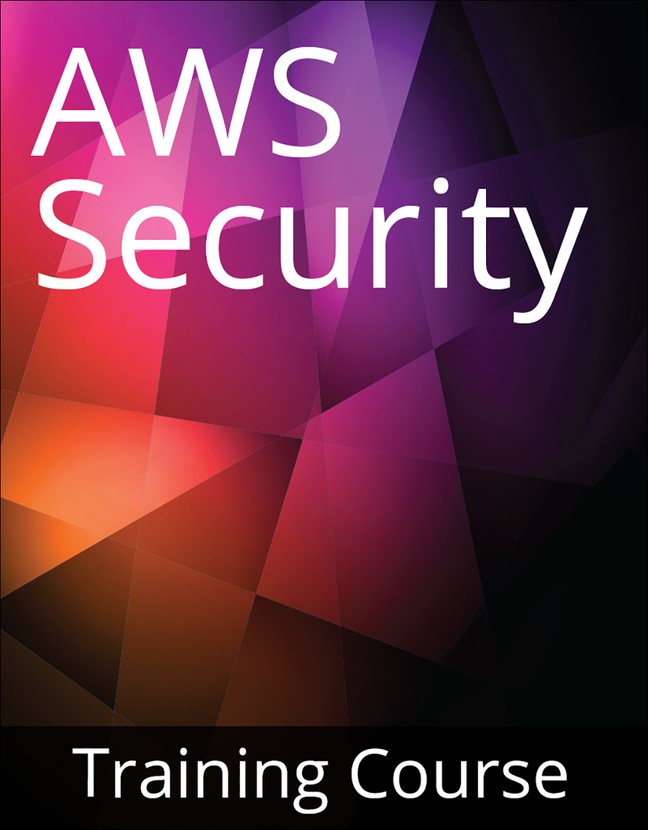 AWS
Security

Training Course